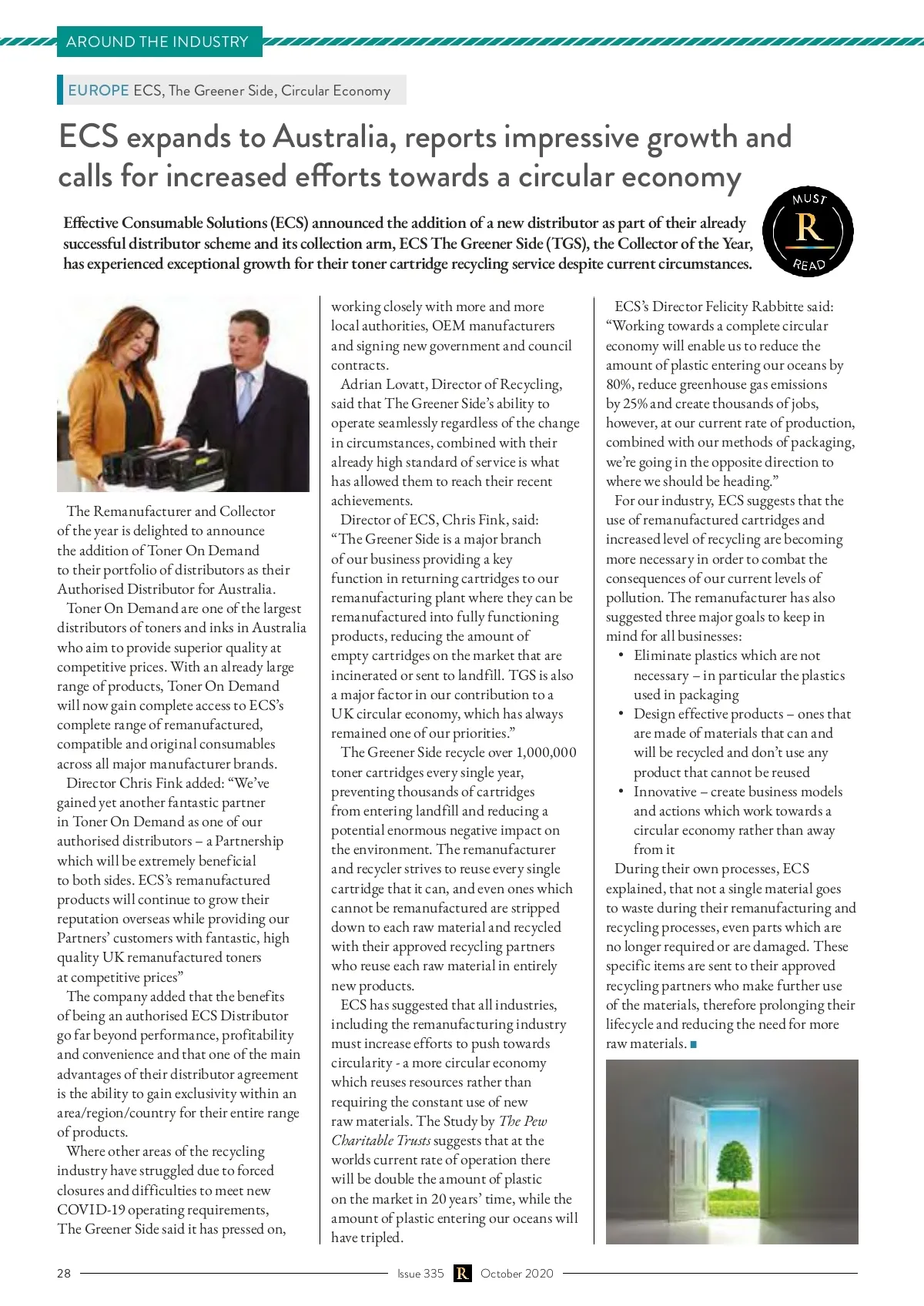 AROUND THE INDUSTRY

EUROPE ECS, The Greener Side, Circular Economy

ECS expands to Australia, reports impressive growth and calls for increased efforts towards a circular economy

MUST R READ

Effective Consumable Solutions (ECS) announced the addition of a new distributor as part of their already successful distributor scheme and its collection arm, ECS The Greener Side (TGS), the Collector of the Year, has experienced exceptional growth for their toner cartridge recycling service despite current circumstances.

The Remanufacturer and Collector of the year is delighted to announce the addition of Toner On Demand to their portfolio of distributors as their Authorised Distributor for Australia.

Toner On Demand are one of the largest distributors of toners and inks in Australia who aim to provide superior quality at competitive prices. With an already large range of products, Toner On Demand will now gain complete access to ECS's complete range of remanufactured, compatible and original consumables across all major manufacturer brands.

Director Chris Fink added: "We've gained yet another fantastic partner in Toner On Demand as one of our authorised distributors – a Partnership which will be extremely beneficial to both sides. ECS's remanufactured products will continue to grow their reputation overseas while providing our Partners' customers with fantastic, high quality UK remanufactured toners at competitive prices"

The company added that the benefits of being an authorised ECS Distributor go far beyond performance, profitability and convenience and that one of the main advantages of their distributor agreement is the ability to gain exclusivity within an area/region/country for their entire range of products.

Where other areas of the recycling industry have struggled due to forced closures and difficulties to meet new COVID-19 operating requirements, The Greener Side said it has pressed on, working closely with more and more local authorities, OEM manufacturers and signing new government and council contracts.

Adrian Lovatt, Director of Recycling, said that The Greener Side's ability to operate seamlessly regardless of the change in circumstances, combined with their already high standard of service is what has allowed them to reach their recent achievements.

Director of ECS, Chris Fink, said: "The Greener Side is a major branch of our business providing a key function in returning cartridges to our remanufacturing plant where they can be remanufactured into fully functioning products, reducing the amount of empty cartridges on the market that are incinerated or sent to landfill. TGS is also a major factor in our contribution to a UK circular economy, which has always remained one of our priorities."

The Greener Side recycle over 1,000,000 toner cartridges every single year, preventing thousands of cartridges from entering landfill and reducing a potential enormous negative impact on the environment. The remanufacturer and recycler strives to reuse every single cartridge that it can, and even ones which cannot be remanufactured are stripped down to each raw material and recycled with their approved recycling partners who reuse each raw material in entirely new products.

ECS has suggested that all industries, including the remanufacturing industry must increase efforts to push towards circularity - a more circular economy which reuses resources rather than requiring the constant use of new raw materials. The Study by The Pew Charitable Trusts suggests that at the worlds current rate of operation there will be double the amount of plastic on the market in 20 years' time, while the amount of plastic entering our oceans will have tripled.

ECS's Director Felicity Rabbitte said: "Working towards a complete circular economy will enable us to reduce the amount of plastic entering our oceans by 80%, reduce greenhouse gas emissions by 25% and create thousands of jobs, however, at our current rate of production, combined with our methods of packaging, we're going in the opposite direction to where we should be heading."

For our industry, ECS suggests that the use of remanufactured cartridges and increased level of recycling are becoming more necessary in order to combat the consequences of our current levels of pollution. The remanufacturer has also suggested three major goals to keep in mind for all businesses:

• Eliminate plastics which are not necessary – in particular the plastics used in packaging
• Design effective products – ones that are made of materials that can and will be recycled and don't use any product that cannot be reused
• Innovative – create business models and actions which work towards a circular economy rather than away from it

During their own processes, ECS explained, that not a single material goes to waste during their remanufacturing and recycling processes, even parts which are no longer required or are damaged. These specific items are sent to their approved recycling partners who make further use of the materials, therefore prolonging their lifecycle and reducing the need for more raw materials.

28 Issue 335 R October 2020